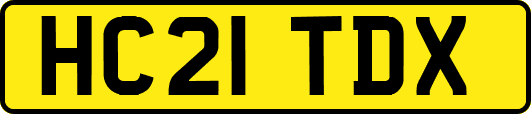 HC21 TDX